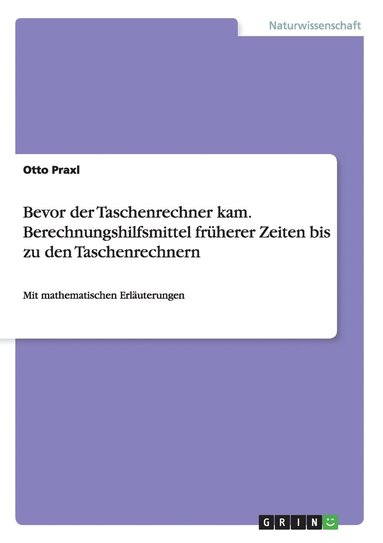 Naturwissenschaft

Otto Praxl

Bevor der Taschenrechner kam. Berechnungshilfsmittel früherer Zeiten bis zu den Taschenrechnern

Mit mathematischen Erläuterungen

GRIN